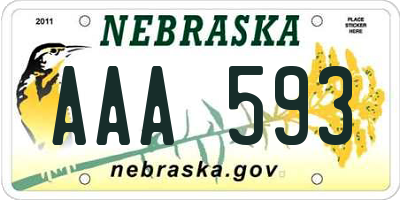 2011

NEBRASKA

PLACE STICKER HERE

AAA 593

nebraska.gov